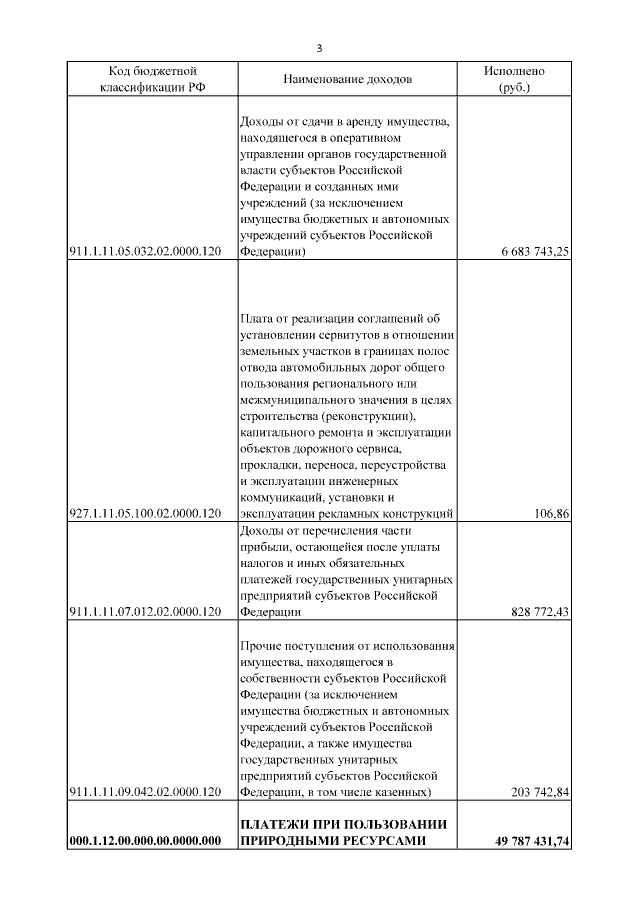 3

| Код бюджетной классификации РФ | Наименование доходов | Исполнено (руб.) |
|---|---|---|
| 911.1.11.05.032.02.0000.120 | Доходы от сдачи в аренду имущества, находящегося в оперативном управлении органов государственной власти субъектов Российской Федерации и созданных ими учреждений (за исключением имущества бюджетных и автономных учреждений субъектов Российской Федерации) | 6 683 743,25 |
| 927.1.11.05.100.02.0000.120 | Плата от реализации соглашений об установлении сервитутов в отношении земельных участков в границах полос отвода автомобильных дорог общего пользования регионального или межмуниципального значения в целях строительства (реконструкции), капитального ремонта и эксплуатации объектов дорожного сервиса, прокладки, переноса, переустройства и эксплуатации инженерных коммуникаций, установки и эксплуатации рекламных конструкций | 106,86 |
| 911.1.11.07.012.02.0000.120 | Доходы от перечисления части прибыли, остающейся после уплаты налогов и иных обязательных платежей государственных унитарных предприятий субъектов Российской Федерации | 828 772,43 |
| 911.1.11.09.042.02.0000.120 | Прочие поступления от использования имущества, находящегося в собственности субъектов Российской Федерации (за исключением имущества бюджетных и автономных учреждений субъектов Российской Федерации, а также имущества государственных унитарных предприятий субъектов Российской Федерации, в том числе казенных) | 203 742,84 |
| **000.1.12.00.000.00.0000.000** | **ПЛАТЕЖИ ПРИ ПОЛЬЗОВАНИИ ПРИРОДНЫМИ РЕСУРСАМИ** | **49 787 431,74** |